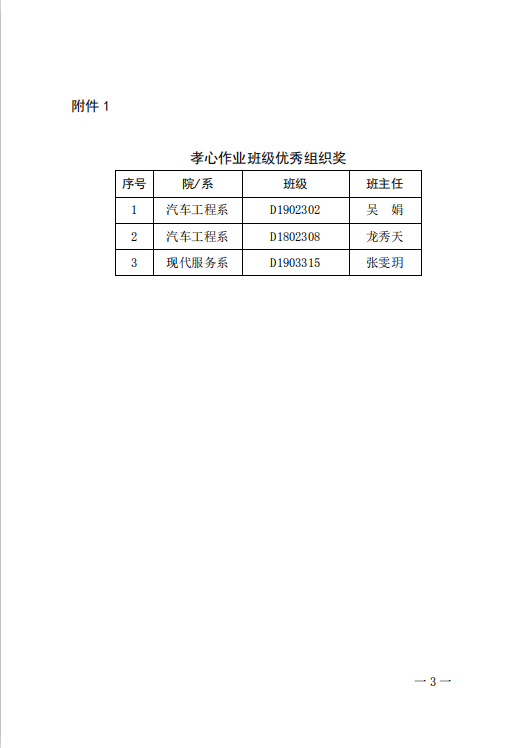 附件 1

孝心作业班级优秀组织奖

| 序号 | 院/系 | 班级 | 班主任 |
|---|---|---|---|
| 1 | 汽车工程系 | D1902302 | 吴 娟 |
| 2 | 汽车工程系 | D1802308 | 龙秀天 |
| 3 | 现代服务系 | D1903315 | 张雯玥 |

— 3 —